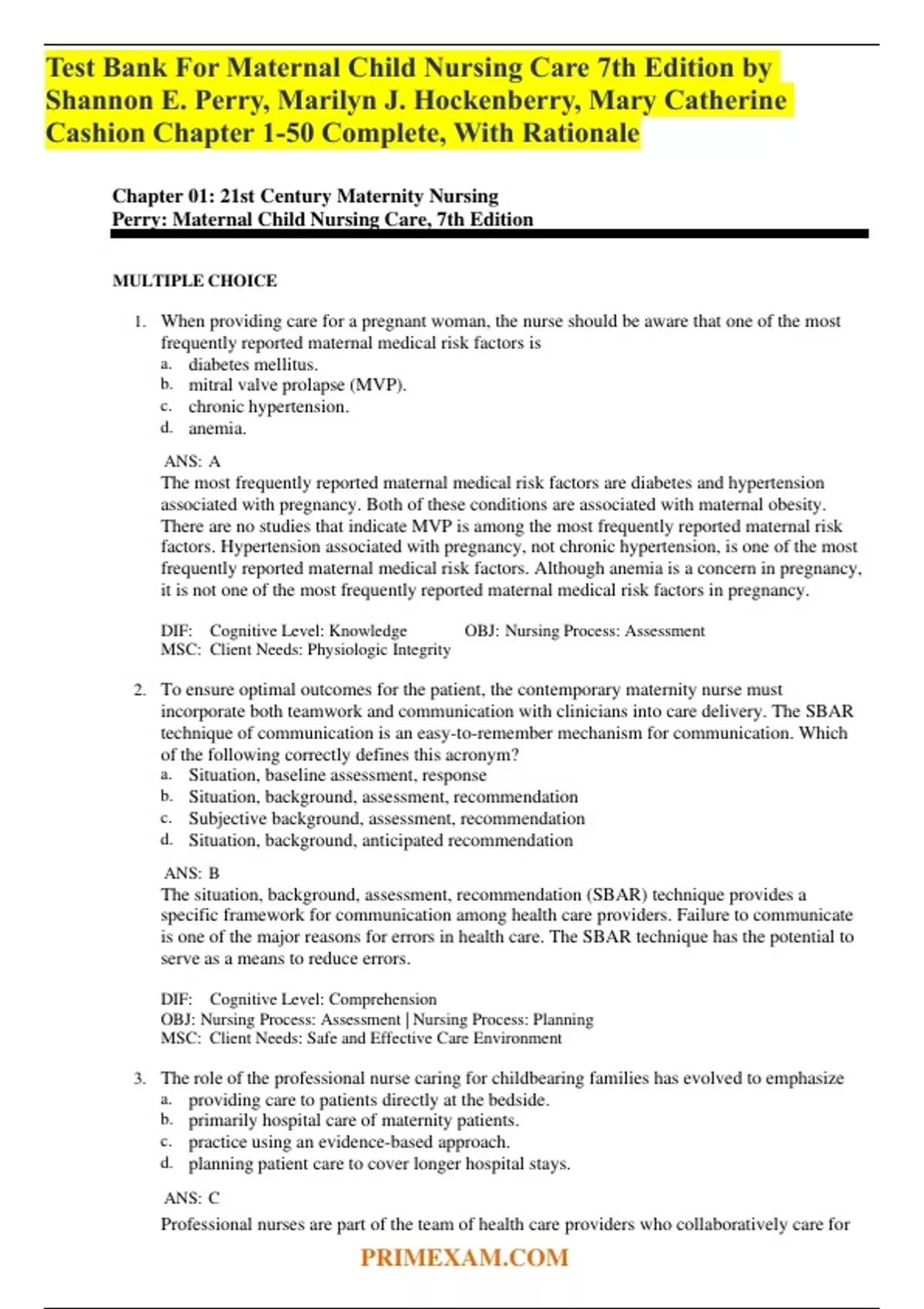 Test Bank For Maternal Child Nursing Care 7th Edition by Shannon E. Perry, Marilyn J. Hockenberry, Mary Catherine Cashion Chapter 1-50 Complete, With Rationale

Chapter 01: 21st Century Maternity Nursing
Perry: Maternal Child Nursing Care, 7th Edition

MULTIPLE CHOICE

1. When providing care for a pregnant woman, the nurse should be aware that one of the most frequently reported maternal medical risk factors is
a. diabetes mellitus.
b. mitral valve prolapse (MVP).
c. chronic hypertension.
d. anemia.

ANS: A
The most frequently reported maternal medical risk factors are diabetes and hypertension associated with pregnancy. Both of these conditions are associated with maternal obesity. There are no studies that indicate MVP is among the most frequently reported maternal risk factors. Hypertension associated with pregnancy, not chronic hypertension, is one of the most frequently reported maternal medical risk factors. Although anemia is a concern in pregnancy, it is not one of the most frequently reported maternal medical risk factors in pregnancy.

DIF: Cognitive Level: Knowledge OBJ: Nursing Process: Assessment
MSC: Client Needs: Physiologic Integrity

2. To ensure optimal outcomes for the patient, the contemporary maternity nurse must incorporate both teamwork and communication with clinicians into care delivery. The SBAR technique of communication is an easy-to-remember mechanism for communication. Which of the following correctly defines this acronym?
a. Situation, baseline assessment, response
b. Situation, background, assessment, recommendation
c. Subjective background, assessment, recommendation
d. Situation, background, anticipated recommendation

ANS: B
The situation, background, assessment, recommendation (SBAR) technique provides a specific framework for communication among health care providers. Failure to communicate is one of the major reasons for errors in health care. The SBAR technique has the potential to serve as a means to reduce errors.

DIF: Cognitive Level: Comprehension
OBJ: Nursing Process: Assessment | Nursing Process: Planning
MSC: Client Needs: Safe and Effective Care Environment

3. The role of the professional nurse caring for childbearing families has evolved to emphasize
a. providing care to patients directly at the bedside.
b. primarily hospital care of maternity patients.
c. practice using an evidence-based approach.
d. planning patient care to cover longer hospital stays.

ANS: C
Professional nurses are part of the team of health care providers who collaboratively care for

PRIMEXAM.COM